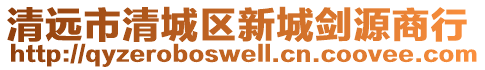 清远市清城区新城剑源商行
http://qyzeroboswell.cn.coovee.com